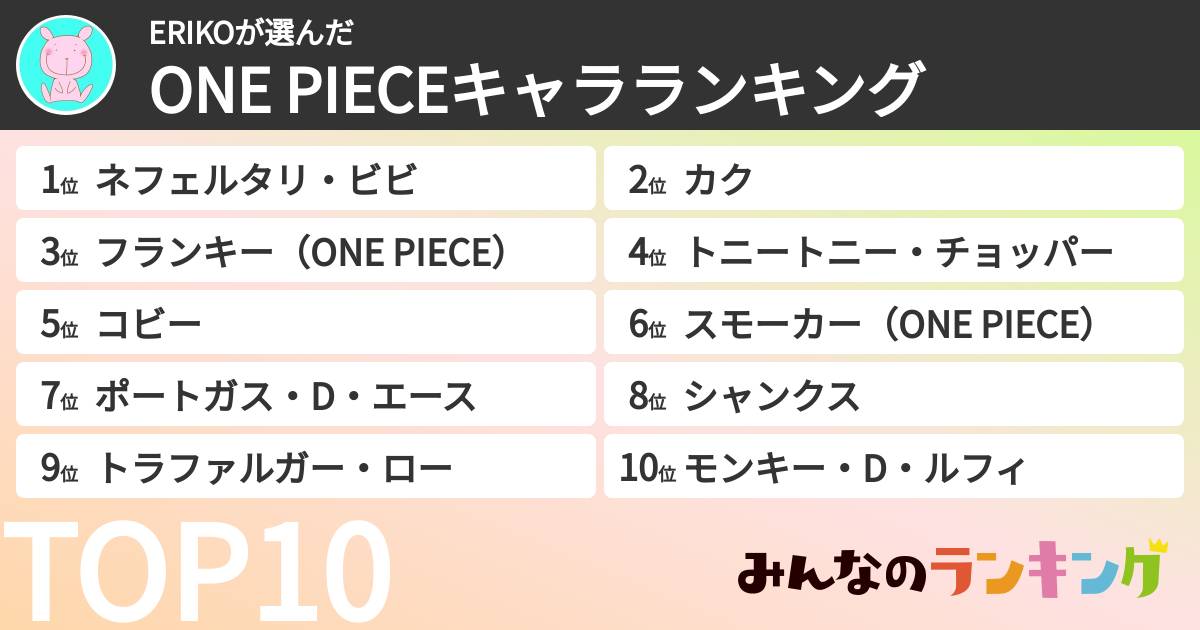 ERIKOが選んだ

ONE PIECEキャラランキング

1位 ネフェルタリ・ビビ

2位 カク

3位 フランキー（ONE PIECE）

4位 トニートニー・チョッパー

5位 コビー

6位 スモーカー（ONE PIECE）

7位 ポートガス・D・エース

8位 シャンクス

9位 トラファルガー・ロー

10位 モンキー・D・ルフィ

TOP10

みんなのランキング